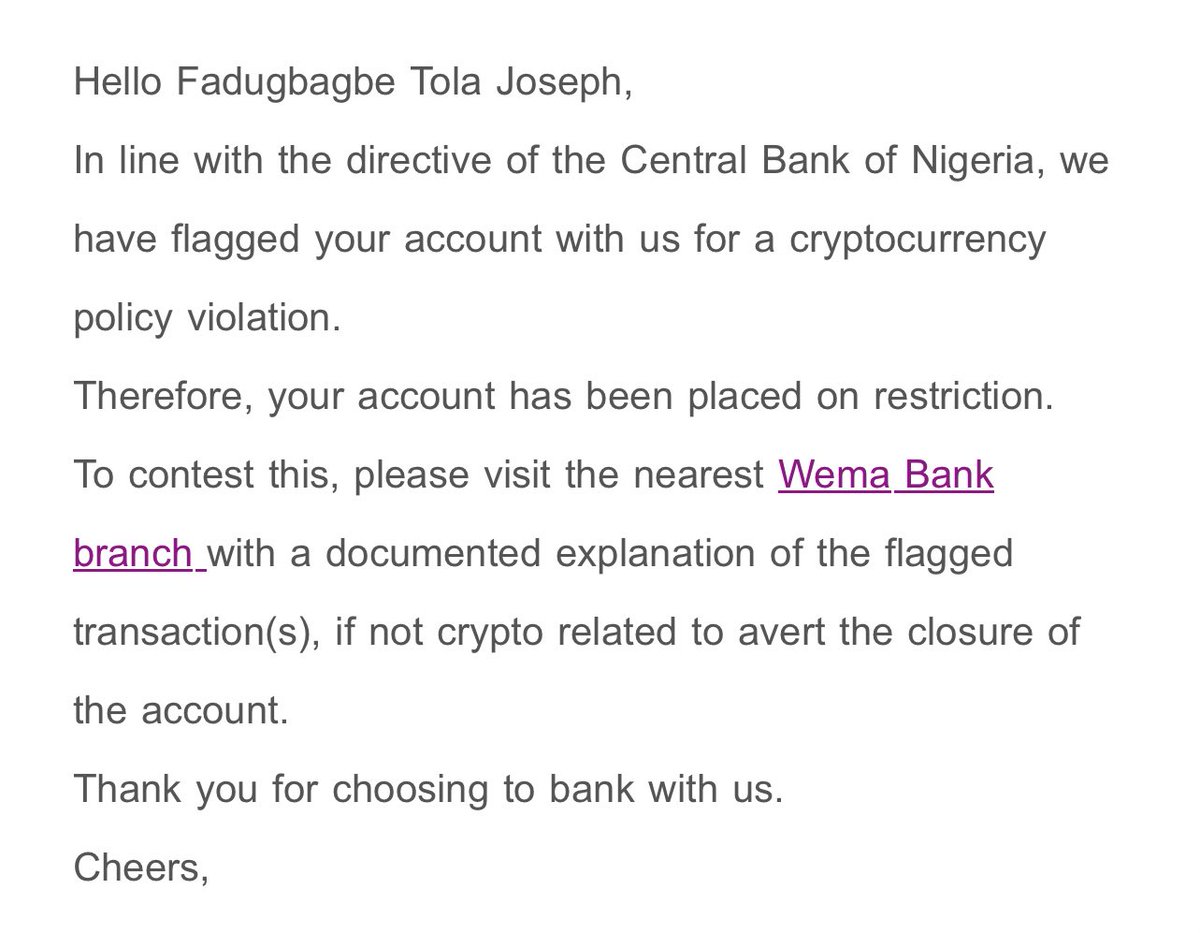 Hello Fadugbagbe Tola Joseph,

In line with the directive of the Central Bank of Nigeria, we have flagged your account with us for a cryptocurrency policy violation.

Therefore, your account has been placed on restriction.

To contest this, please visit the nearest Wema Bank branch with a documented explanation of the flagged transaction(s), if not crypto related to avert the closure of the account.

Thank you for choosing to bank with us.

Cheers,